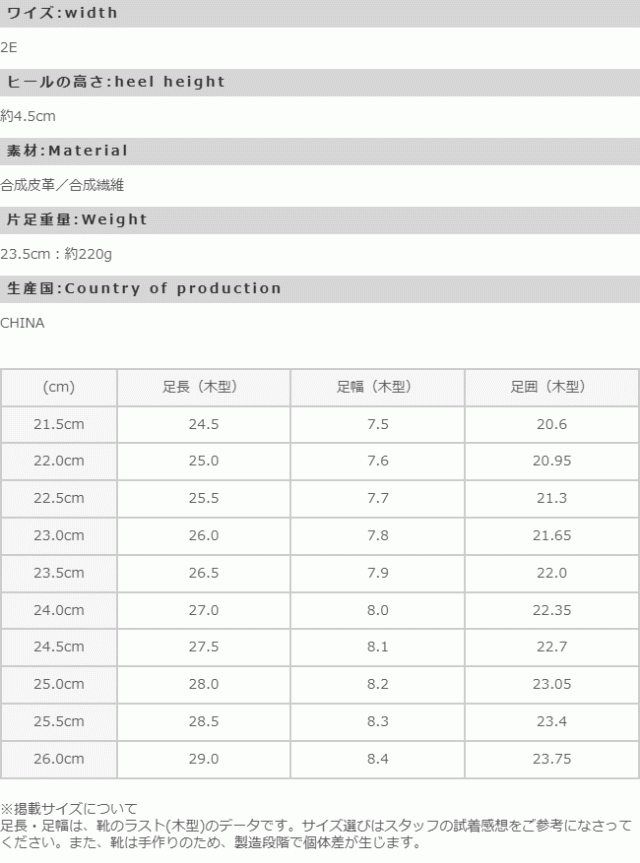 ワイズ:width

2E

ヒールの高さ:heel height

約4.5cm

素材:Material

合成皮革／合成繊維

片足重量:Weight

23.5cm：約220g

生産国:Country of production

CHINA

| (cm) | 足長（木型） | 足幅（木型） | 足囲（木型） |
|---|---|---|---|
| 21.5cm | 24.5 | 7.5 | 20.6 |
| 22.0cm | 25.0 | 7.6 | 20.95 |
| 22.5cm | 25.5 | 7.7 | 21.3 |
| 23.0cm | 26.0 | 7.8 | 21.65 |
| 23.5cm | 26.5 | 7.9 | 22.0 |
| 24.0cm | 27.0 | 8.0 | 22.35 |
| 24.5cm | 27.5 | 8.1 | 22.7 |
| 25.0cm | 28.0 | 8.2 | 23.05 |
| 25.5cm | 28.5 | 8.3 | 23.4 |
| 26.0cm | 29.0 | 8.4 | 23.75 |

※掲載サイズについて
足長・足幅は、靴のラスト(木型)のデータです。サイズ選びはスタッフの試着感想をご参考になさってください。また、靴は手作りのため、製造段階で個体差が生じます。